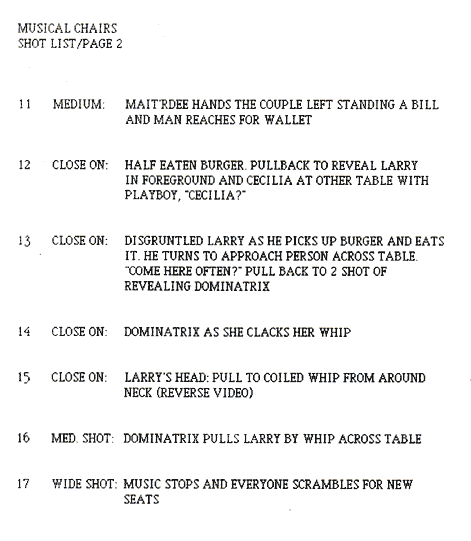 MUSICAL CHAIRS
SHOT LIST/PAGE 2

11 MEDIUM: MAIT'RDEE HANDS THE COUPLE LEFT STANDING A BILL AND MAN REACHES FOR WALLET

12 CLOSE ON: HALF EATEN BURGER. PULLBACK TO REVEAL LARRY IN FOREGROUND AND CECILIA AT OTHER TABLE WITH PLAYBOY, "CECILIA?"

13 CLOSE ON: DISGRUNTLED LARRY AS HE PICKS UP BURGER AND EATS IT. HE TURNS TO APPROACH PERSON ACROSS TABLE. "COME HERE OFTEN?" PULL BACK TO 2 SHOT OF REVEALING DOMINATRIX

14 CLOSE ON: DOMINATRIX AS SHE CLACKS HER WHIP

15 CLOSE ON: LARRY'S HEAD: PULL TO COILED WHIP FROM AROUND NECK (REVERSE VIDEO)

16 MED. SHOT: DOMINATRIX PULLS LARRY BY WHIP ACROSS TABLE

17 WIDE SHOT: MUSIC STOPS AND EVERYONE SCRAMBLES FOR NEW SEATS